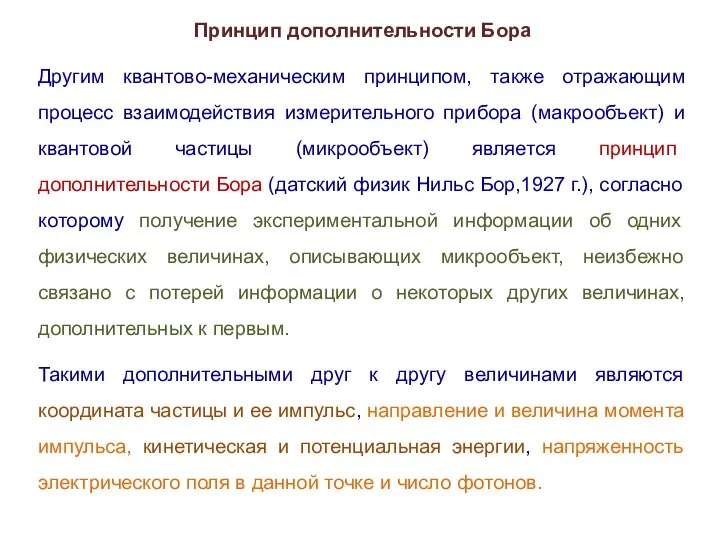 Принцип дополнительности Бора

Другим квантово-механическим принципом, также отражающим процесс взаимодействия измерительного прибора (макрообъект) и квантовой частицы (микрообъект) является принцип дополнительности Бора (датский физик Нильс Бор,1927 г.), согласно которому получение экспериментальной информации об одних физических величинах, описывающих микрообъект, неизбежно связано с потерей информации о некоторых других величинах, дополнительных к первым.

Такими дополнительными друг к другу величинами являются координата частицы и ее импульс, направление и величина момента импульса, кинетическая и потенциальная энергии, напряженность электрического поля в данной точке и число фотонов.